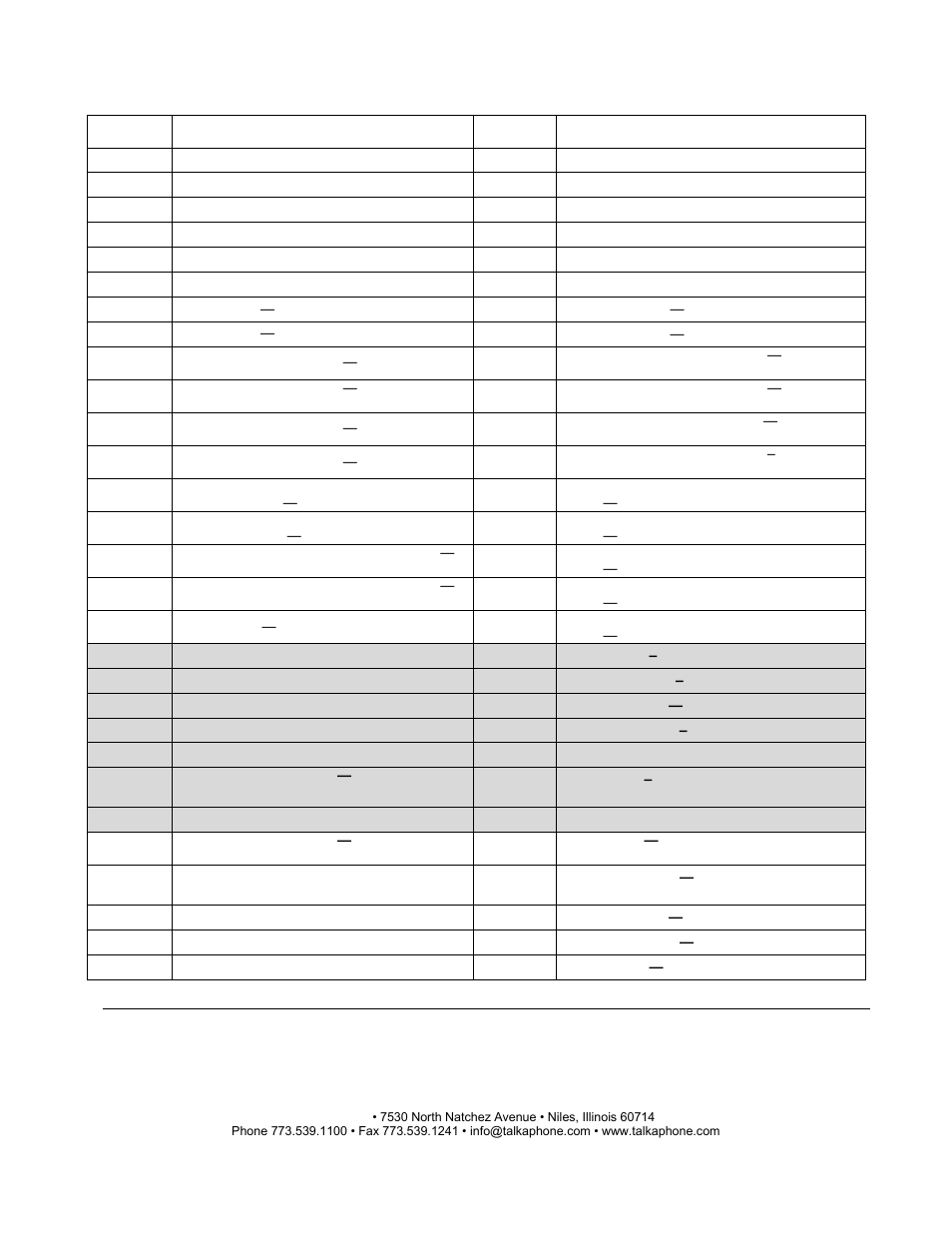 • 7530 North Natchez Avenue • Niles, Illinois 60714
Phone 773.539.1100 • Fax 773.539.1241 • info@talkaphone.com • www.talkaphone.com